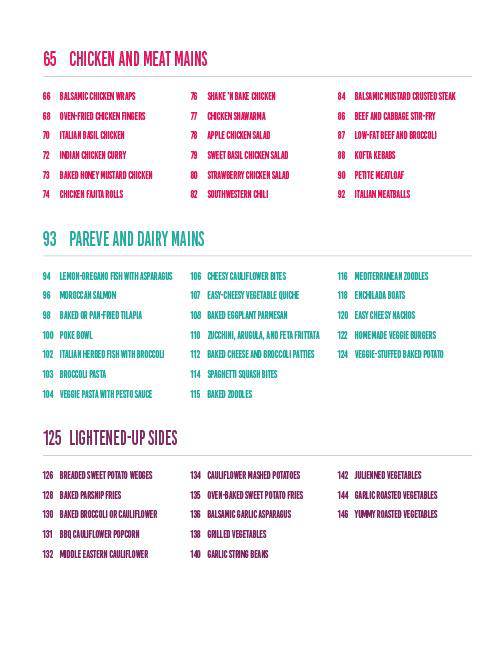 65 CHICKEN AND MEAT MAINS

66 BALSAMIC CHICKEN WRAPS
68 OVEN-FRIED CHICKEN FINGERS
70 ITALIAN BASIL CHICKEN
72 INDIAN CHICKEN CURRY
73 BAKED HONEY MUSTARD CHICKEN
74 CHICKEN FAJITA ROLLS

76 SHAKE 'N BAKE CHICKEN
77 CHICKEN SHAWARMA
78 APPLE CHICKEN SALAD
79 SWEET BASIL CHICKEN SALAD
80 STRAWBERRY CHICKEN SALAD
82 SOUTHWESTERN CHILI

84 BALSAMIC MUSTARD CRUSTED STEAK
86 BEEF AND CABBAGE STIR-FRY
87 LOW-FAT BEEF AND BROCCOLI
88 KOFTA KEBABS
90 PETITE MEATLOAF
92 ITALIAN MEATBALLS

93 PAREVE AND DAIRY MAINS

94 LEMON-OREGANO FISH WITH ASPARAGUS
96 MOROCCAN SALMON
98 BAKED OR PAN-FRIED TILAPIA
100 POKE BOWL
102 ITALIAN HERBED FISH WITH BROCCOLI
103 BROCCOLI PASTA
104 VEGGIE PASTA WITH PESTO SAUCE

106 CHEESY CAULIFLOWER BITES
107 EASY-CHEESY VEGETABLE QUICHE
108 BAKED EGGPLANT PARMESAN
110 ZUCCHINI, ARUGULA, AND FETA FRITTATA
112 BAKED CHEESE AND BROCCOLI PATTIES
114 SPAGHETTI SQUASH BITES
115 BAKED ZOODLES

116 MEDITERRANEAN ZOODLES
118 ENCHILADA BOATS
120 EASY CHEESY NACHOS
122 HOMEMADE VEGGIE BURGERS
124 VEGGIE-STUFFED BAKED POTATO

125 LIGHTENED-UP SIDES

126 BREADED SWEET POTATO WEDGES
128 BAKED PARSNIP FRIES
130 BAKED BROCCOLI OR CAULIFLOWER
131 BBQ CAULIFLOWER POPCORN
132 MIDDLE EASTERN CAULIFLOWER

134 CAULIFLOWER MASHED POTATOES
135 OVEN-BAKED SWEET POTATO FRIES
136 BALSAMIC GARLIC ASPARAGUS
138 GRILLED VEGETABLES
140 GARLIC STRING BEANS

142 JULIENNED VEGETABLES
144 GARLIC ROASTED VEGETABLES
146 YUMMY ROASTED VEGETABLES